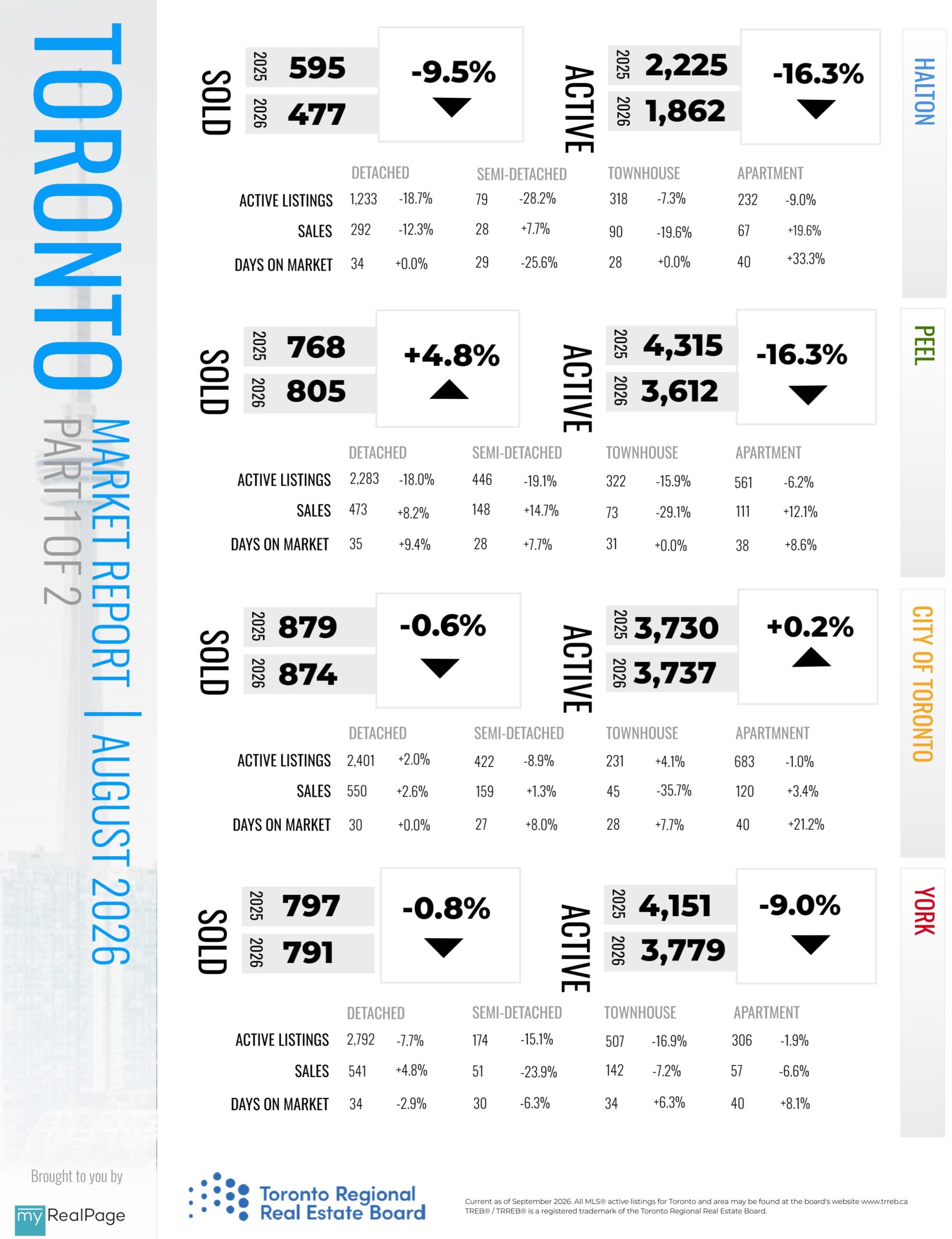 TORONTO

MARKET REPORT | AUGUST 2026

PART 1 OF 2

HALTON

SOLD

2025 595

2026 477

-9.5%

ACTIVE

2025 2,225

2026 1,862

-16.3%

| | DETACHED | | SEMI-DETACHED | | TOWNHOUSE | | APARTMENT | |
|---|---|---|---|---|---|---|---|---|
| ACTIVE LISTINGS | 1,233 | -18.7% | 79 | -28.2% | 318 | -7.3% | 232 | -9.0% |
| SALES | 292 | -12.3% | 28 | +7.7% | 90 | -19.6% | 67 | +19.6% |
| DAYS ON MARKET | 34 | +0.0% | 29 | -25.6% | 28 | +0.0% | 40 | +33.3% |

PEEL

SOLD

2025 768

2026 805

+4.8%

ACTIVE

2025 4,315

2026 3,612

-16.3%

| | DETACHED | | SEMI-DETACHED | | TOWNHOUSE | | APARTMENT | |
|---|---|---|---|---|---|---|---|---|
| ACTIVE LISTINGS | 2,283 | -18.0% | 446 | -19.1% | 322 | -15.9% | 561 | -6.2% |
| SALES | 473 | +8.2% | 148 | +14.7% | 73 | -29.1% | 111 | +12.1% |
| DAYS ON MARKET | 35 | +9.4% | 28 | +7.7% | 31 | +0.0% | 38 | +8.6% |

CITY OF TORONTO

SOLD

2025 879

2026 874

-0.6%

ACTIVE

2025 3,730

2026 3,737

+0.2%

| | DETACHED | | SEMI-DETACHED | | TOWNHOUSE | | APARTMNENT | |
|---|---|---|---|---|---|---|---|---|
| ACTIVE LISTINGS | 2,401 | +2.0% | 422 | -8.9% | 231 | +4.1% | 683 | -1.0% |
| SALES | 550 | +2.6% | 159 | +1.3% | 45 | -35.7% | 120 | +3.4% |
| DAYS ON MARKET | 30 | +0.0% | 27 | +8.0% | 28 | +7.7% | 40 | +21.2% |

YORK

SOLD

2025 797

2026 791

-0.8%

ACTIVE

2025 4,151

2026 3,779

-9.0%

| | DETACHED | | SEMI-DETACHED | | TOWNHOUSE | | APARTMENT | |
|---|---|---|---|---|---|---|---|---|
| ACTIVE LISTINGS | 2,792 | -7.7% | 174 | -15.1% | 507 | -16.9% | 306 | -1.9% |
| SALES | 541 | +4.8% | 51 | -23.9% | 142 | -7.2% | 57 | -6.6% |
| DAYS ON MARKET | 34 | -2.9% | 30 | -6.3% | 34 | +6.3% | 40 | +8.1% |

Brought to you by

my RealPage

Toronto Regional Real Estate Board

Current as of September 2026. All MLS® active listings for Toronto and area may be found at the board's website www.trreb.ca
TREB® / TRREB® is a registered trademark of the Toronto Regional Real Estate Board.